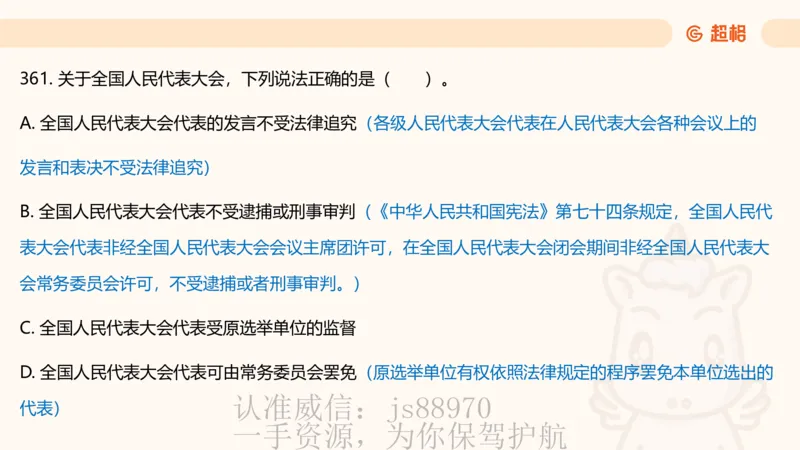 超格

361. 关于全国人民代表大会，下列说法正确的是（　　）。

A. 全国人民代表大会代表的发言不受法律追究（各级人民代表大会代表在人民代表大会各种会议上的发言和表决不受法律追究）

B. 全国人民代表大会代表不受逮捕或刑事审判（《中华人民共和国宪法》第七十四条规定，全国人民代表大会代表非经全国人民代表大会会议主席团许可，在全国人民代表大会闭会期间非经全国人民代表大会常务委员会许可，不受逮捕或者刑事审判。）

C. 全国人民代表大会代表受原选举单位的监督

D. 全国人民代表大会代表可由常务委员会罢免（原选举单位有权依照法律规定的程序罢免本单位选出的代表）

认准威信：js88970
一手资源，为你保驾护航